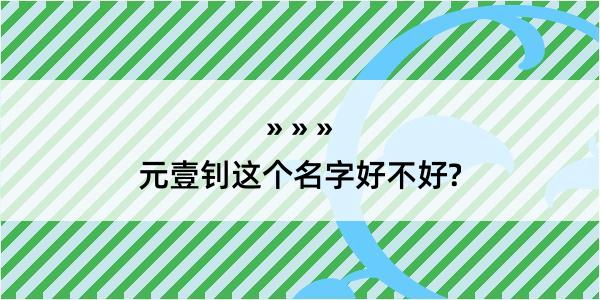 » » »

元壹钊这个名字好不好?